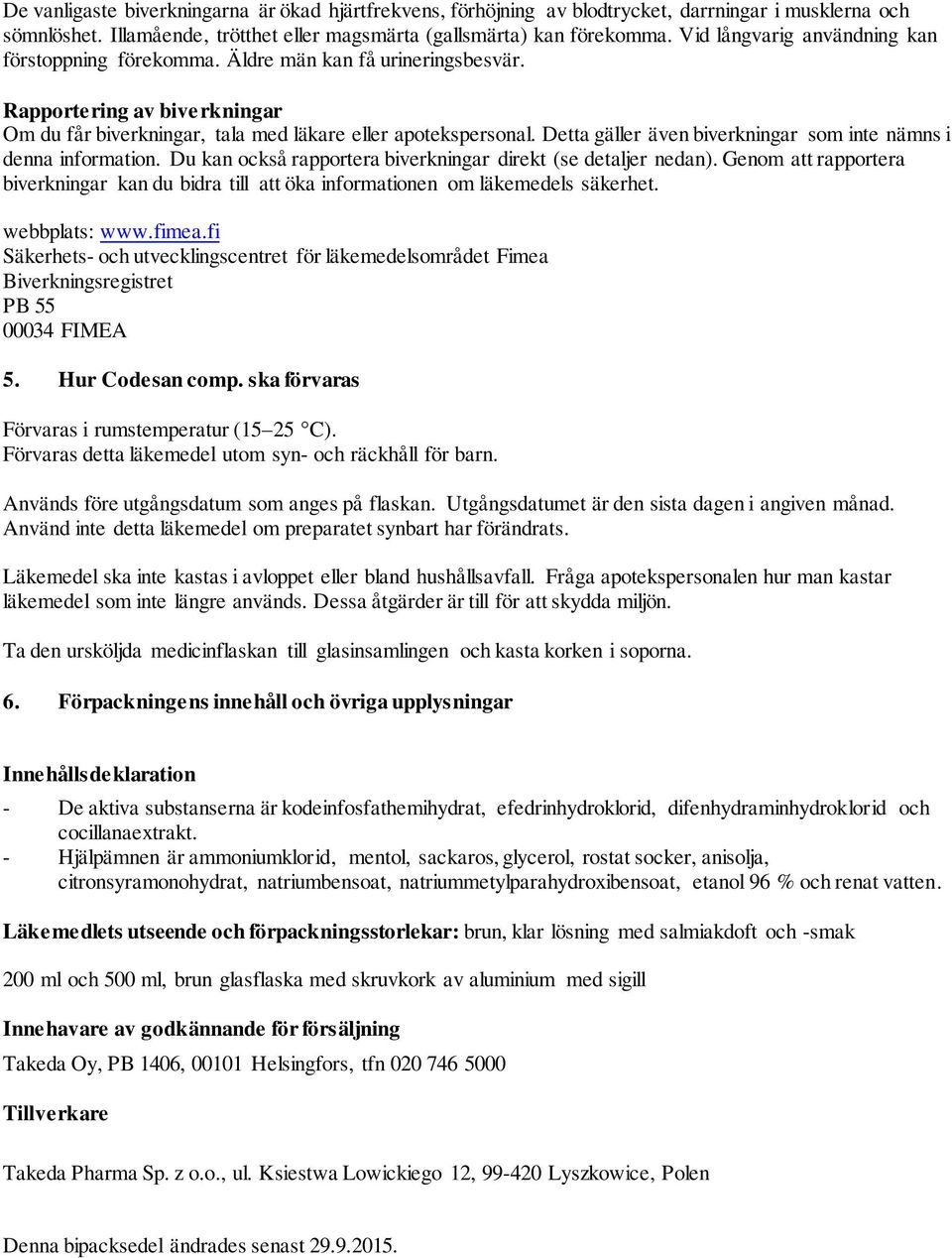 De vanligaste biverkningarna är ökad hjärtfrekvens, förhöjning av blodtrycket, darrningar i musklerna och sömnlöshet. Illamående, trötthet eller magsmärta (gallsmärta) kan förekomma. Vid långvarig användning kan förstoppning förekomma. Äldre män kan få urineringsbesvär.

Rapportering av biverkningar
Om du får biverkningar, tala med läkare eller apotekspersonal. Detta gäller även biverkningar som inte nämns i denna information. Du kan också rapportera biverkningar direkt (se detaljer nedan). Genom att rapportera biverkningar kan du bidra till att öka informationen om läkemedels säkerhet.

webbplats: www.fimea.fi
Säkerhets- och utvecklingscentret för läkemedelsområdet Fimea
Biverkningsregistret
PB 55
00034 FIMEA

5. Hur Codesan comp. ska förvaras

Förvaras i rumstemperatur (15–25 °C).
Förvaras detta läkemedel utom syn- och räckhåll för barn.

Används före utgångsdatum som anges på flaskan. Utgångsdatumet är den sista dagen i angiven månad. Använd inte detta läkemedel om preparatet synbart har förändrats.

Läkemedel ska inte kastas i avloppet eller bland hushållsavfall. Fråga apotekspersonalen hur man kastar läkemedel som inte längre används. Dessa åtgärder är till för att skydda miljön.

Ta den ursköljda medicinflaskan till glasinsamlingen och kasta korken i soporna.

6. Förpackningens innehåll och övriga upplysningar

Innehållsdeklaration
- De aktiva substanserna är kodeinfosfathemihydrat, efedrinhydroklorid, difenhydraminhydroklorid och cocillanaextrakt.
- Hjälpämnen är ammoniumklorid, mentol, sackaros, glycerol, rostat socker, anisolja, citronsyramonohydrat, natriumbensoat, natriummetylparahydroxibensoat, etanol 96 % och renat vatten.

Läkemedlets utseende och förpackningsstorlekar: brun, klar lösning med salmiakdoft och -smak

200 ml och 500 ml, brun glasflaska med skruvkork av aluminium med sigill

Innehavare av godkännande för försäljning
Takeda Oy, PB 1406, 00101 Helsingfors, tfn 020 746 5000

Tillverkare

Takeda Pharma Sp. z o.o., ul. Ksiestwa Lowickiego 12, 99-420 Lyszkowice, Polen

Denna bipacksedel ändrades senast 29.9.2015.